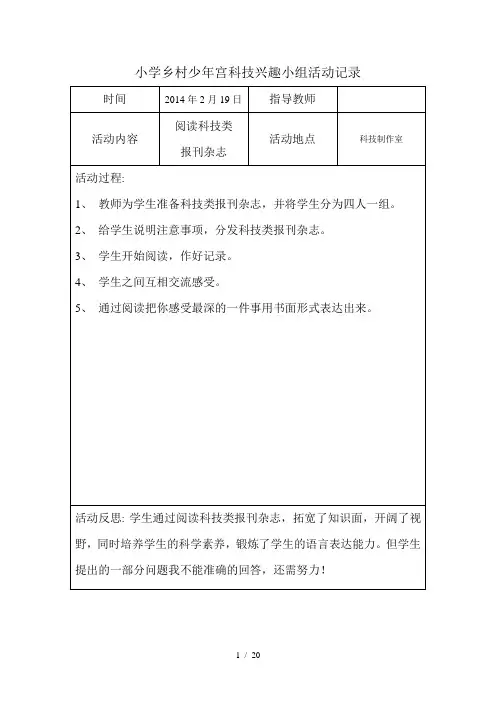 小学乡村少年宫科技兴趣小组活动记录

| 时间 | 2014 年 2 月 19 日 | 指导教师 | |
|---|---|---|---|
| 活动内容 | 阅读科技类报刊杂志 | 活动地点 | 科技制作室 |

活动过程:

1、 教师为学生准备科技类报刊杂志，并将学生分为四人一组。

2、 给学生说明注意事项，分发科技类报刊杂志。

3、 学生开始阅读，作好记录。

4、 学生之间互相交流感受。

5、 通过阅读把你感受最深的一件事用书面形式表达出来。

活动反思: 学生通过阅读科技类报刊杂志，拓宽了知识面，开阔了视野，同时培养学生的科学素养，锻炼了学生的语言表达能力。但学生提出的一部分问题我不能准确的回答，还需努力!

1 / 20